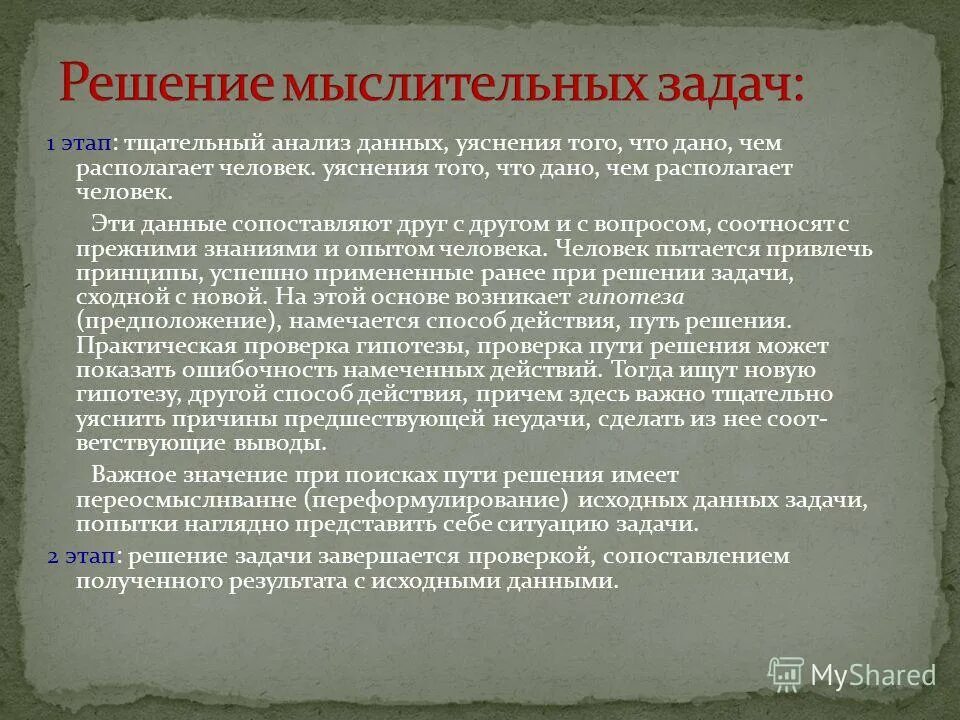 Решение мыслительных задач:

1 этап: тщательный анализ данных, уяснения того, что дано, чем располагает человек. уяснения того, что дано, чем располагает человек.

Эти данные сопоставляют друг с другом и с вопросом, соотносят с прежними знаниями и опытом человека. Человек пытается привлечь принципы, успешно примененные ранее при решении задачи, сходной с новой. На этой основе возникает гипотеза (предположение), намечается способ действия, путь решения. Практическая проверка гипотезы, проверка пути решения может показать ошибочность намеченных действий. Тогда ищут новую гипотезу, другой способ действия, причем здесь важно тщательно уяснить причины предшествующей неудачи, сделать из нее соответствующие выводы.

Важное значение при поисках пути решения имеет переосмыслнванне (переформулирование) исходных данных задачи, попытки наглядно представить себе ситуацию задачи.

2 этап: решение задачи завершается проверкой, сопоставлением полученного результата с исходными данными.

MyShared